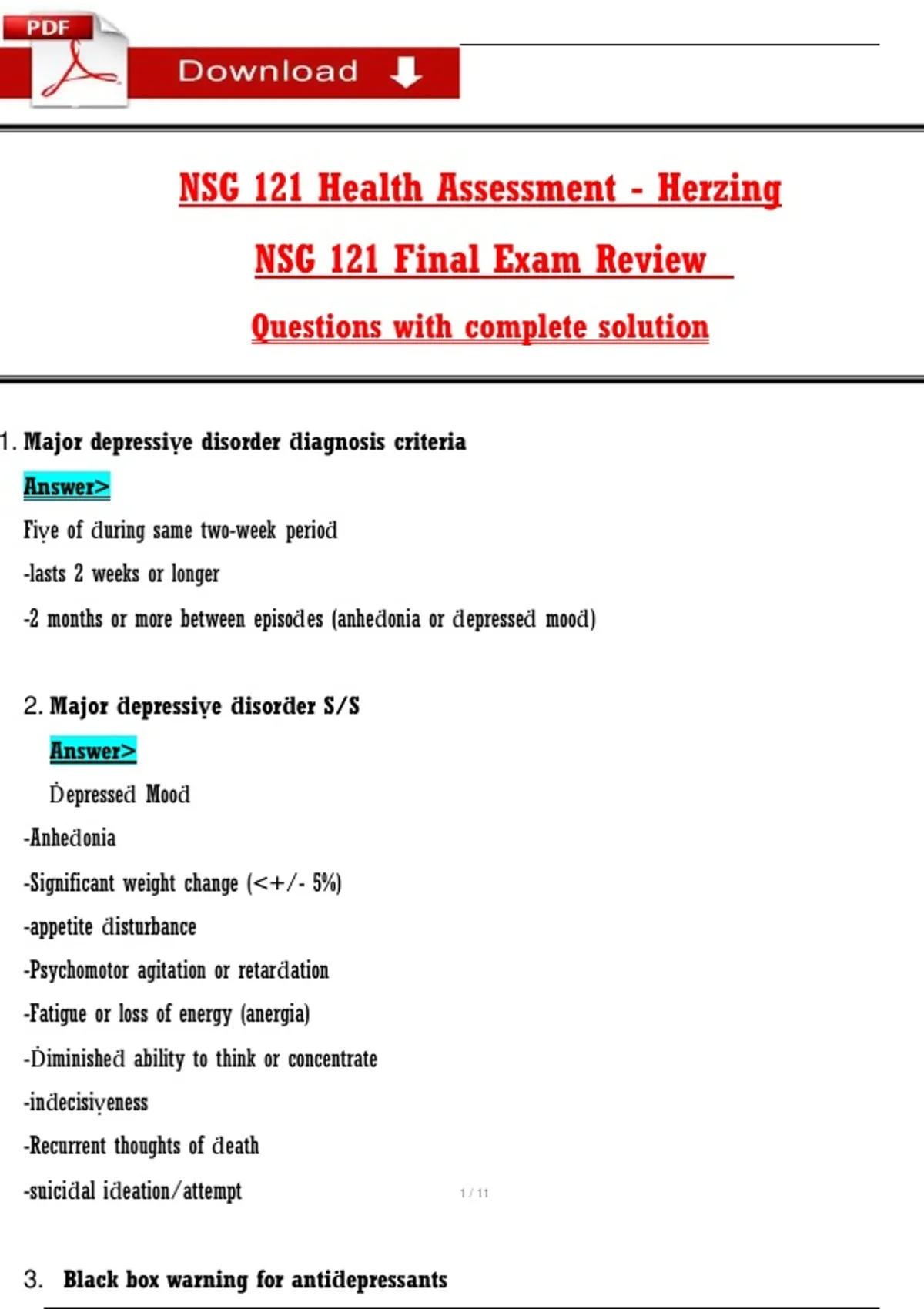 PDF

Download

NSG 121 Health Assessment - Herzing

NSG 121 Final Exam Review

Questions with complete solution

1. Major depressive disorder diagnosis criteria

Answer>

Five of during same two-week period

-lasts 2 weeks or longer

-2 months or more between episodes (anhedonia or depressed mood)

2. Major depressive disorder S/S

Answer>

Depressed Mood

-Anhedonia

-Significant weight change (<+/- 5%)

-appetite disturbance

-Psychomotor agitation or retardation

-Fatigue or loss of energy (anergia)

-Diminished ability to think or concentrate

-indecisiveness

-Recurrent thoughts of death

-suicidal ideation/attempt

1 / 11

3. Black box warning for antidepressants